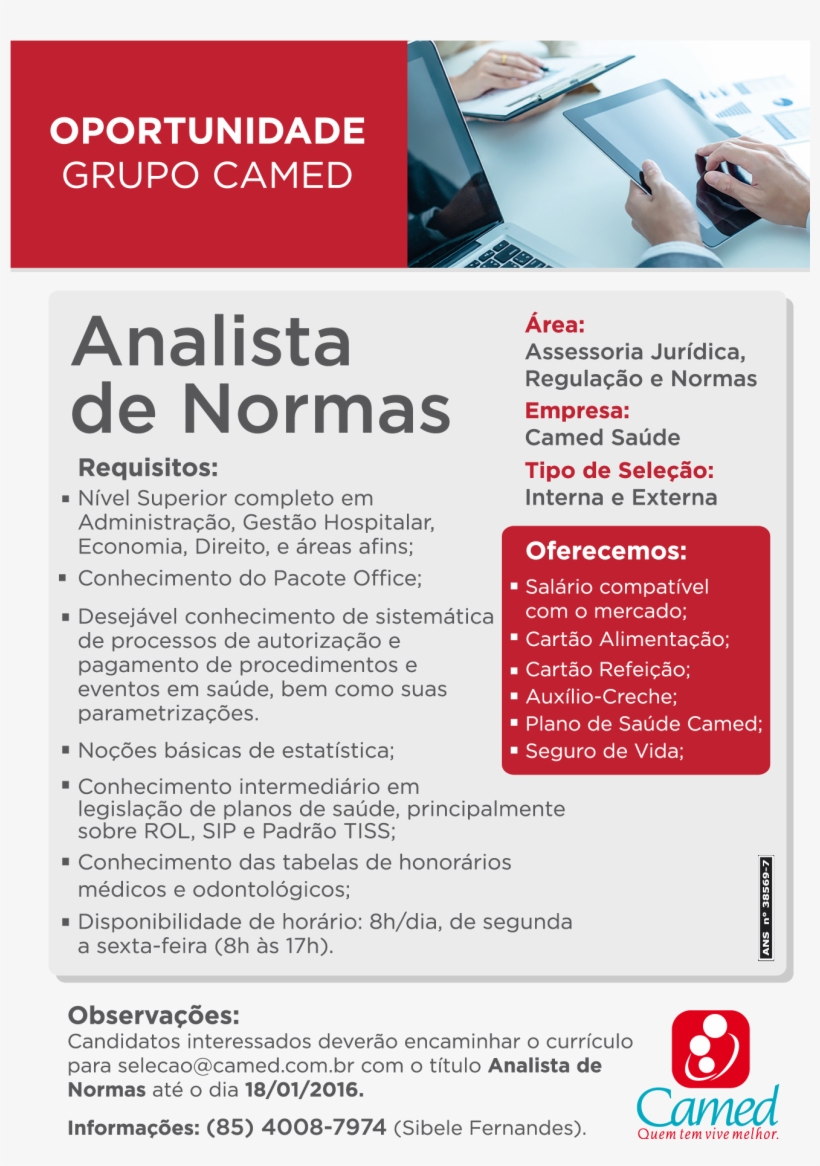 OPORTUNIDADE
GRUPO CAMED

Analista de Normas

Requisitos:
▪ Nível Superior completo em Administração, Gestão Hospitalar, Economia, Direito, e áreas afins;
▪ Conhecimento do Pacote Office;
▪ Desejável conhecimento de sistemática de processos de autorização e pagamento de procedimentos e eventos em saúde, bem como suas parametrizações.
▪ Noções básicas de estatística;
▪ Conhecimento intermediário em legislação de planos de saúde, principalmente sobre ROL, SIP e Padrão TISS;
▪ Conhecimento das tabelas de honorários médicos e odontológicos;
▪ Disponibilidade de horário: 8h/dia, de segunda a sexta-feira (8h às 17h).

Área:
Assessoria Jurídica, Regulação e Normas
Empresa:
Camed Saúde
Tipo de Seleção:
Interna e Externa

Oferecemos:
▪ Salário compatível com o mercado;
▪ Cartão Alimentação;
▪ Cartão Refeição;
▪ Auxílio-Creche;
▪ Plano de Saúde Camed;
▪ Seguro de Vida;

ANS nº 38569-7

Observações:
Candidatos interessados deverão encaminhar o currículo para selecao@camed.com.br com o título Analista de Normas até o dia 18/01/2016.

Informações: (85) 4008-7974 (Sibele Fernandes).

Camed
Quem tem vive melhor.